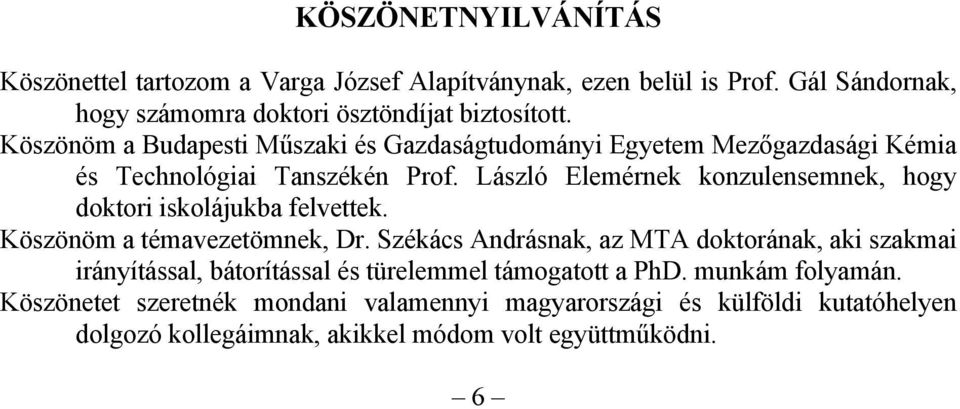 KÖSZÖNETNYILVÁNÍTÁS

Köszönettel tartozom a Varga József Alapítványnak, ezen belül is Prof. Gál Sándornak, hogy számomra doktori ösztöndíjat biztosított.

Köszönöm a Budapesti Műszaki és Gazdaságtudományi Egyetem Mezőgazdasági Kémia és Technológiai Tanszékén Prof. László Elemérnek konzulensemnek, hogy doktori iskolájukba felvettek.

Köszönöm a témavezetömnek, Dr. Székács Andrásnak, az MTA doktorának, aki szakmai irányítással, bátorítással és türelemmel támogatott a PhD. munkám folyamán.

Köszönetet szeretnék mondani valamennyi magyarországi és külföldi kutatóhelyen dolgozó kollegáimnak, akikkel módom volt együttműködni.

– 6 –